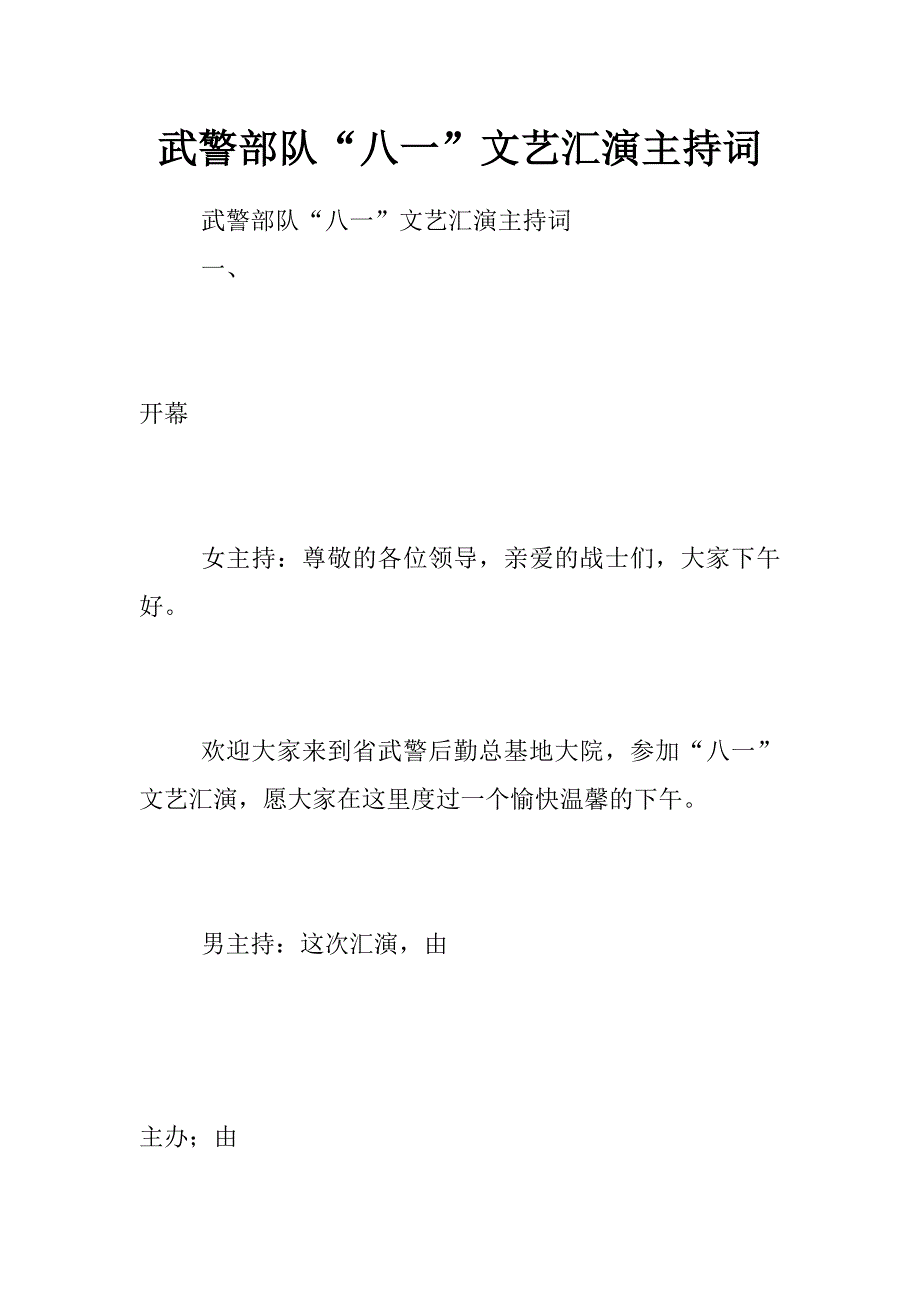 武警部队“八一”文艺汇演主持词

武警部队“八一”文艺汇演主持词

一、

开幕

女主持：尊敬的各位领导，亲爱的战士们，大家下午好。

欢迎大家来到省武警后勤总基地大院，参加“八一”文艺汇演，愿大家在这里度过一个愉快温馨的下午。

男主持：这次汇演，由

主办；由